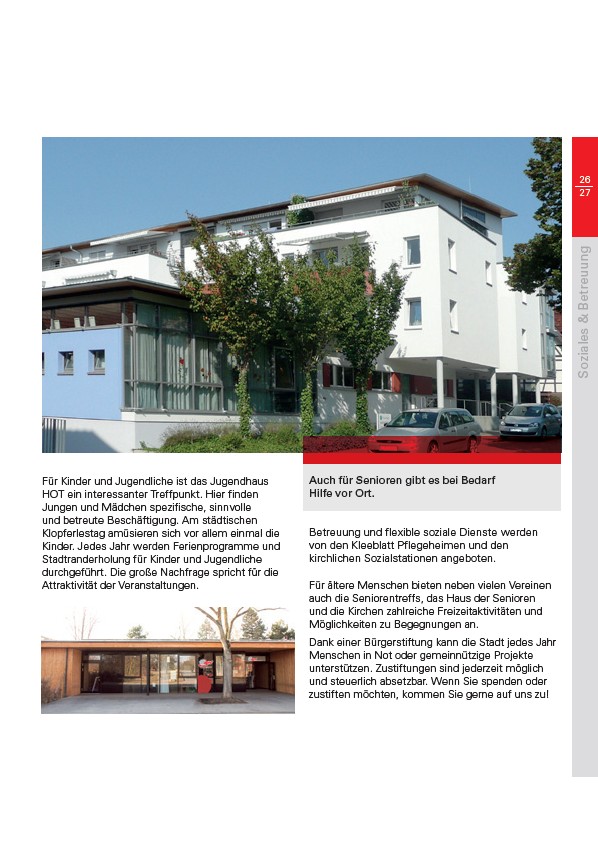 26
27

Soziales & Betreuung

Für Kinder und Jugendliche ist das Jugendhaus HOT ein interessanter Treffpunkt. Hier finden Jungen und Mädchen spezifische, sinnvolle und betreute Beschäftigung. Am städtischen Klopferlestag amüsieren sich vor allem einmal die Kinder. Jedes Jahr werden Ferienprogramme und Stadtranderholung für Kinder und Jugendliche durchgeführt. Die große Nachfrage spricht für die Attraktivität der Veranstaltungen.

Auch für Senioren gibt es bei Bedarf Hilfe vor Ort.

Betreuung und flexible soziale Dienste werden von den Kleeblatt Pflegeheimen und den kirchlichen Sozialstationen angeboten.

Für ältere Menschen bieten neben vielen Vereinen auch die Seniorentreffs, das Haus der Senioren und die Kirchen zahlreiche Freizeitaktivitäten und Möglichkeiten zu Begegnungen an.

Dank einer Bürgerstiftung kann die Stadt jedes Jahr Menschen in Not oder gemeinnützige Projekte unterstützen. Zustiftungen sind jederzeit möglich und steuerlich absetzbar. Wenn Sie spenden oder zustiften möchten, kommen Sie gerne auf uns zu!